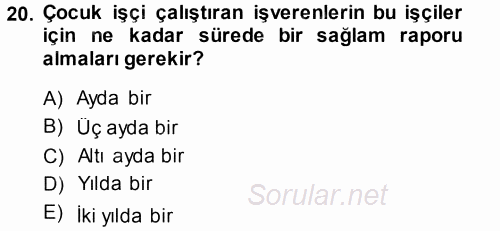 20. Çocuk işçi çalıştıran işverenlerin bu işçiler için ne kadar sürede bir sağlam raporu almaları gerekir?

A) Ayda bir
B) Üç ayda bir
C) Altı ayda bir
D) Yılda bir
E) İki yılda bir

Sorular.net